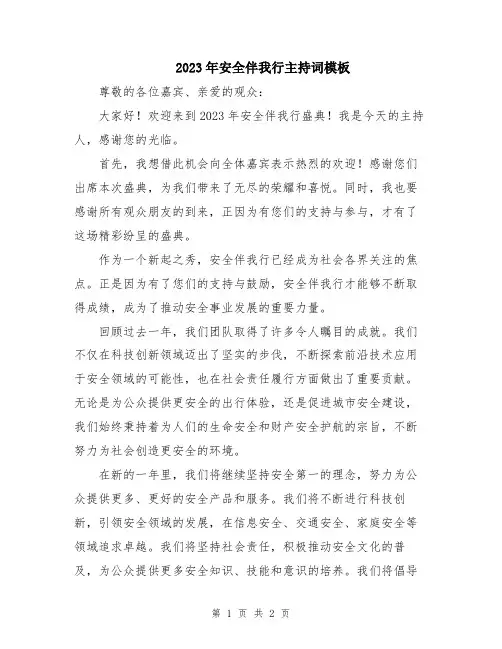 2023年安全伴我行主持词模板

尊敬的各位嘉宾、亲爱的观众：

大家好！欢迎来到2023年安全伴我行盛典！我是今天的主持人，感谢您的光临。

首先，我想借此机会向全体嘉宾表示热烈的欢迎！感谢您们出席本次盛典，为我们带来了无尽的荣耀和喜悦。同时，我也要感谢所有观众朋友的到来，正因为有您们的支持与参与，才有了这场精彩纷呈的盛典。

作为一个新起之秀，安全伴我行已经成为社会各界关注的焦点。正是因为有了您们的支持与鼓励，安全伴我行才能够不断取得成绩，成为了推动安全事业发展的重要力量。

回顾过去一年，我们团队取得了许多令人瞩目的成就。我们不仅在科技创新领域迈出了坚实的步伐，不断探索前沿技术应用于安全领域的可能性，也在社会责任履行方面做出了重要贡献。无论是为公众提供更安全的出行体验，还是促进城市安全建设，我们始终秉持着为人们的生命安全和财产安全护航的宗旨，不断努力为社会创造更安全的环境。

在新的一年里，我们将继续坚持安全第一的理念，努力为公众提供更多、更好的安全产品和服务。我们将不断进行科技创新，引领安全领域的发展，在信息安全、交通安全、家庭安全等领域追求卓越。我们将坚持社会责任，积极推动安全文化的普及，为公众提供更多安全知识、技能和意识的培养。我们将倡导

第 1 页 共 2 页